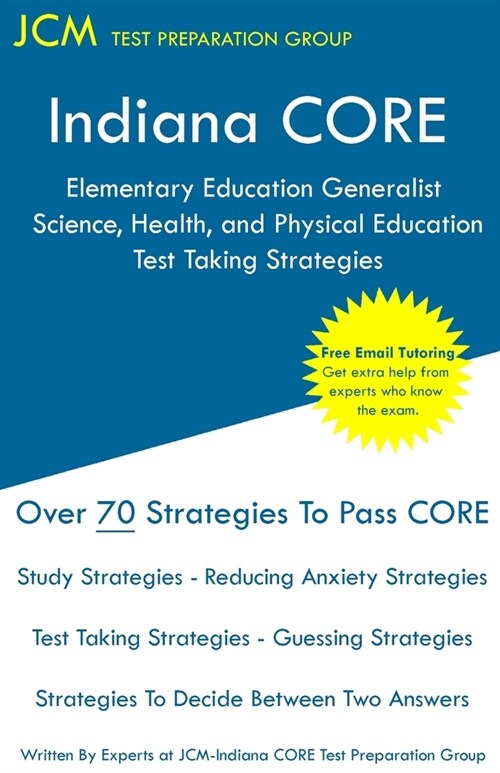 JCM TEST PREPARATION GROUP

Indiana CORE

Elementary Education Generalist Science, Health, and Physical Education Test Taking Strategies

Free Email Tutoring
Get extra help from experts who know the exam.

Over 70 Strategies To Pass CORE

Study Strategies - Reducing Anxiety Strategies

Test Taking Strategies - Guessing Strategies

Strategies To Decide Between Two Answers

Written By Experts at JCM-Indiana CORE Test Preparation Group